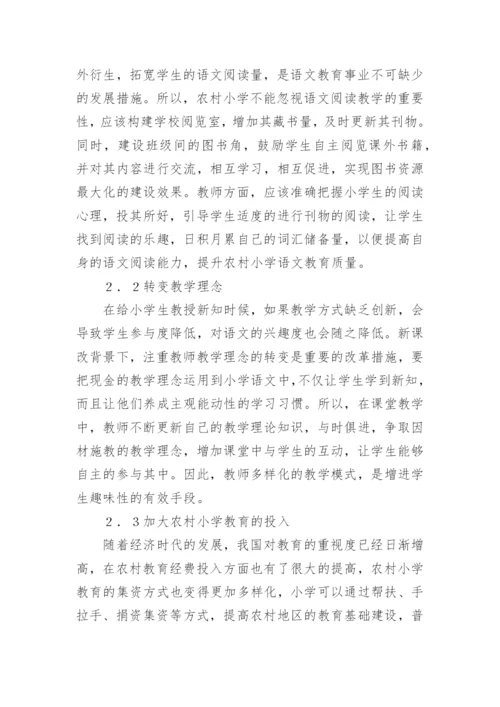 外衍生，拓宽学生的语文阅读量，是语文教育事业不可缺少的发展措施。所以，农村小学不能忽视语文阅读教学的重要性，应该构建学校阅览室，增加其藏书量，及时更新其刊物。同时，建设班级间的图书角，鼓励学生自主阅览课外书籍，并对其内容进行交流，相互学习，相互促进，实现图书资源最大化的建设效果。教师方面，应该准确把握小学生的阅读心理，投其所好，引导学生适度的进行刊物的阅读，让学生找到阅读的乐趣，日积月累自己的词汇储备量，以便提高自身的语文阅读能力，提升农村小学语文教育质量。

2．2转变教学理念

在给小学生教授新知时候，如果教学方式缺乏创新，会导致学生参与度降低，对语文的兴趣度也会随之降低。新课改背景下，注重教师教学理念的转变是重要的改革措施，要把现金的教学理念运用到小学语文中，不仅让学生学到新知，而且让他们养成主观能动性的学习习惯。所以，在课堂教学中，教师不断更新自己的教学理论知识，与时俱进，争取因材施教的教学理念，增加课堂中与学生的互动，让学生能够自主的参与其中。因此，教师多样化的教学模式，是增进学生趣味性的有效手段。

2．3加大农村小学教育的投入

随着经济时代的发展，我国对教育的重视度已经日渐增高，在农村教育经费投入方面也有了很大的提高，农村小学教育的集资方式也变得更加多样化，小学可以通过帮扶、手拉手、捐资集资等方式，提高农村地区的教育基础建设，普